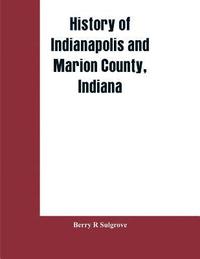 History of Indianapolis and Marion County, Indiana

Berry R Sulgrove